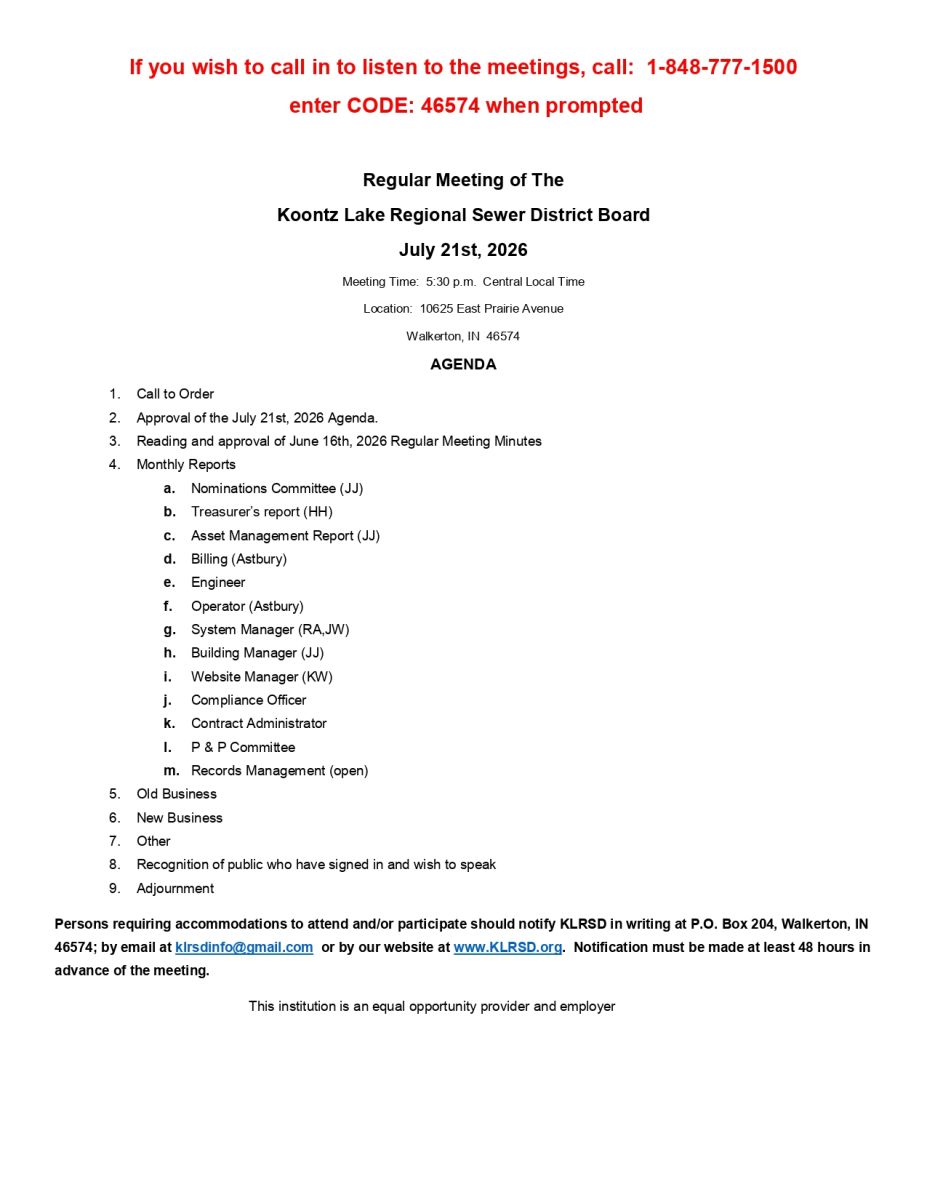 If you wish to call in to listen to the meetings, call: 1-848-777-1500

enter CODE: 46574 when prompted

Regular Meeting of The

Koontz Lake Regional Sewer District Board

July 21st, 2026

Meeting Time: 5:30 p.m. Central Local Time

Location: 10625 East Prairie Avenue

Walkerton, IN 46574

AGENDA

1. Call to Order
2. Approval of the July 21st, 2026 Agenda.
3. Reading and approval of June 16th, 2026 Regular Meeting Minutes
4. Monthly Reports
 a. Nominations Committee (JJ)
 b. Treasurer's report (HH)
 c. Asset Management Report (JJ)
 d. Billing (Astbury)
 e. Engineer
 f. Operator (Astbury)
 g. System Manager (RA,JW)
 h. Building Manager (JJ)
 i. Website Manager (KW)
 j. Compliance Officer
 k. Contract Administrator
 l. P & P Committee
 m. Records Management (open)
5. Old Business
6. New Business
7. Other
8. Recognition of public who have signed in and wish to speak
9. Adjournment

Persons requiring accommodations to attend and/or participate should notify KLRSD in writing at P.O. Box 204, Walkerton, IN 46574; by email at klrsdinfo@gmail.com or by our website at www.KLRSD.org. Notification must be made at least 48 hours in advance of the meeting.

This institution is an equal opportunity provider and employer